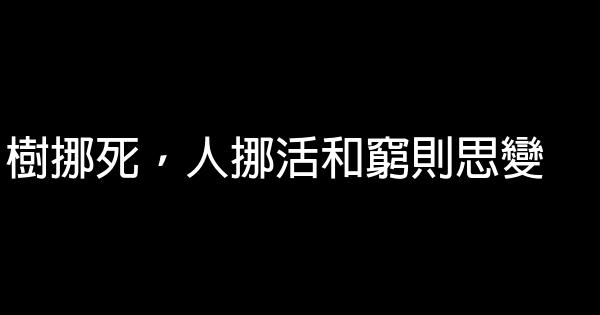 樹挪死，人挪活和窮則思變